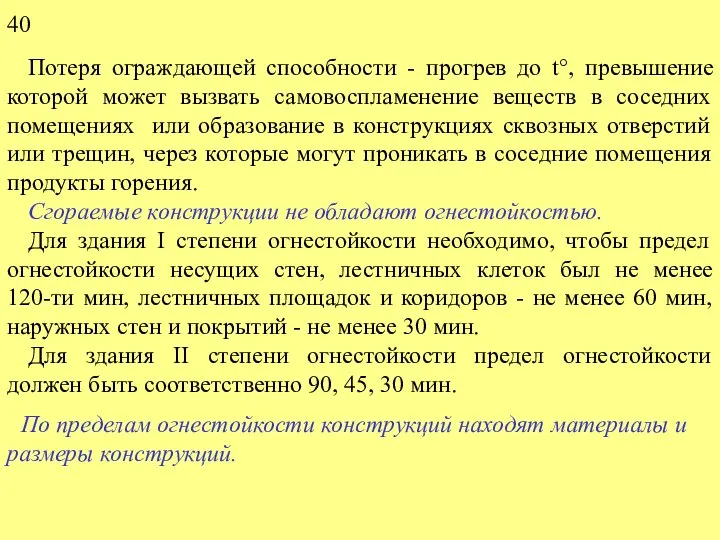 40

Потеря ограждающей способности - прогрев до t°, превышение которой может вызвать самовоспламенение веществ в соседних помещениях или образование в конструкциях сквозных отверстий или трещин, через которые могут проникать в соседние помещения продукты горения.

Сгораемые конструкции не обладают огнестойкостью.

Для здания I степени огнестойкости необходимо, чтобы предел огнестойкости несущих стен, лестничных клеток был не менее 120-ти мин, лестничных площадок и коридоров - не менее 60 мин, наружных стен и покрытий - не менее 30 мин.

Для здания II степени огнестойкости предел огнестойкости должен быть соответственно 90, 45, 30 мин.

По пределам огнестойкости конструкций находят материалы и размеры конструкций.